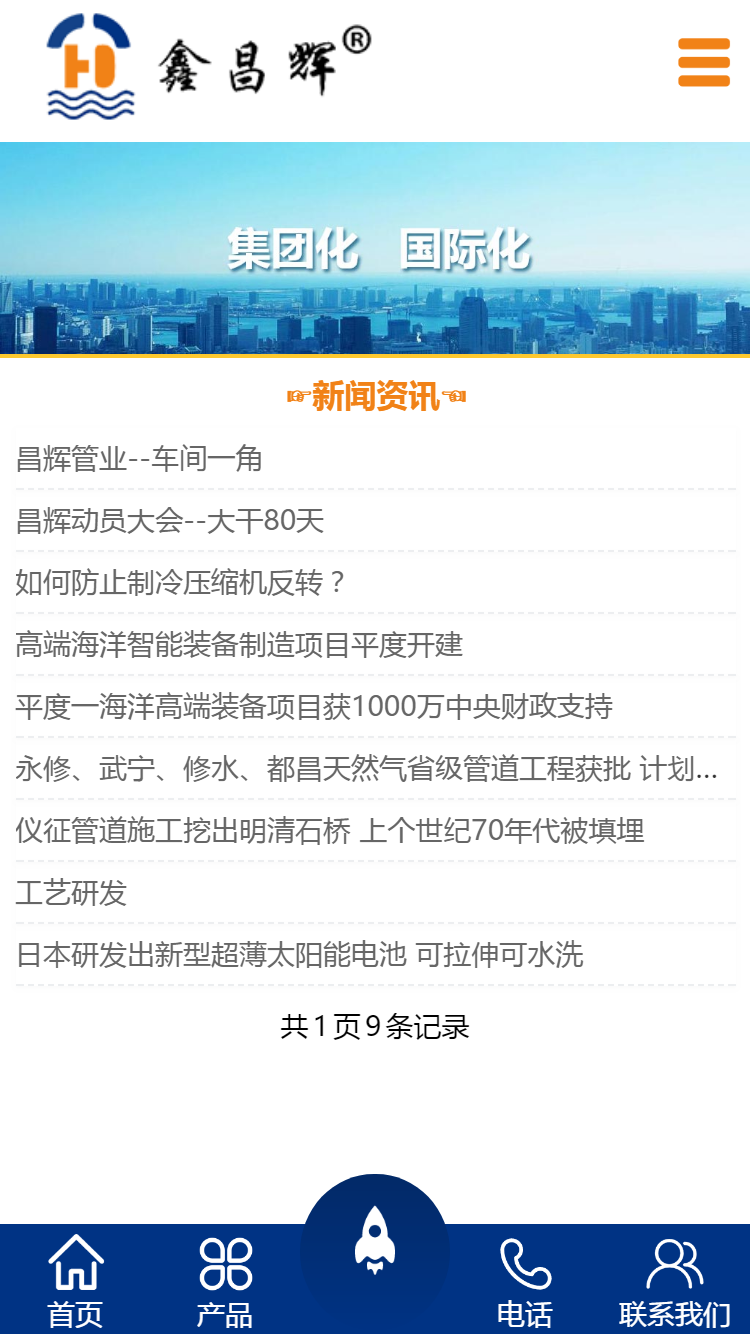 鑫昌辉®

集团化 国际化

新闻资讯

昌辉管业--车间一角

昌辉动员大会--大干80天

如何防止制冷压缩机反转？

高端海洋智能装备制造项目平度开建

平度一海洋高端装备项目获1000万中央财政支持

永修、武宁、修水、都昌天然气省级管道工程获批 计划...

仪征管道施工挖出明清石桥 上个世纪70年代被填埋

工艺研发

日本研发出新型超薄太阳能电池 可拉伸可水洗

共 1 页 9 条记录

首页

产品

电话

联系我们